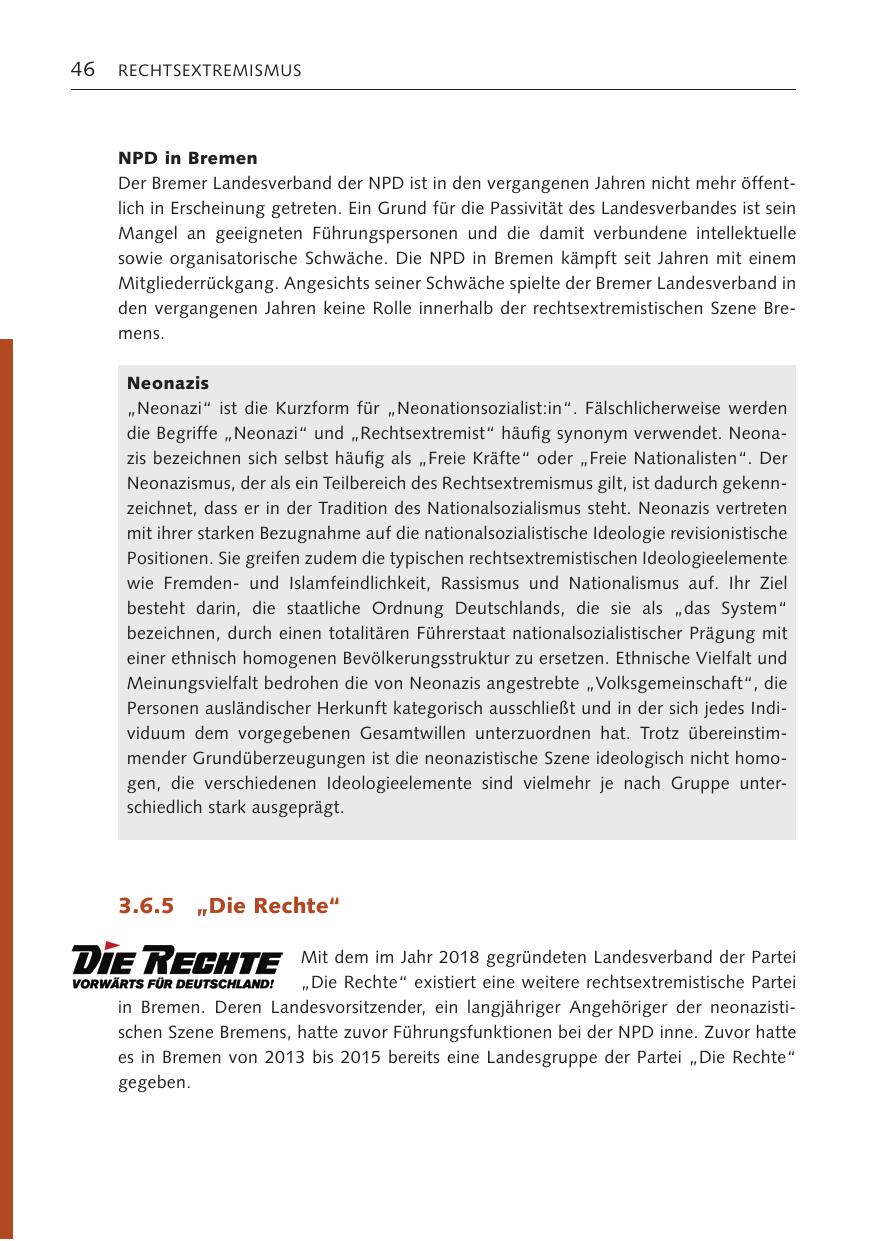 46 RECHTSEXTREMISMUS

NPD in Bremen
Der Bremer Landesverband der NPD ist in den vergangenen Jahren nicht mehr öffentlich in Erscheinung getreten. Ein Grund für die Passivität des Landesverbandes ist sein Mangel an geeigneten Führungspersonen und die damit verbundene intellektuelle sowie organisatorische Schwäche. Die NPD in Bremen kämpft seit Jahren mit einem Mitgliederrückgang. Angesichts seiner Schwäche spielte der Bremer Landesverband in den vergangenen Jahren keine Rolle innerhalb der rechtsextremistischen Szene Bremens.

Neonazis
„Neonazi“ ist die Kurzform für „Neonationsozialist:in“. Fälschlicherweise werden die Begriffe „Neonazi“ und „Rechtsextremist“ häufig synonym verwendet. Neonazis bezeichnen sich selbst häufig als „Freie Kräfte“ oder „Freie Nationalisten“. Der Neonazismus, der als ein Teilbereich des Rechtsextremismus gilt, ist dadurch gekennzeichnet, dass er in der Tradition des Nationalsozialismus steht. Neonazis vertreten mit ihrer starken Bezugnahme auf die nationalsozialistische Ideologie revisionistische Positionen. Sie greifen zudem die typischen rechtsextremistischen Ideologieelemente wie Fremden- und Islamfeindlichkeit, Rassismus und Nationalismus auf. Ihr Ziel besteht darin, die staatliche Ordnung Deutschlands, die sie als „das System“ bezeichnen, durch einen totalitären Führerstaat nationalsozialistischer Prägung mit einer ethnisch homogenen Bevölkerungsstruktur zu ersetzen. Ethnische Vielfalt und Meinungsvielfalt bedrohen die von Neonazis angestrebte „Volksgemeinschaft“, die Personen ausländischer Herkunft kategorisch ausschließt und in der sich jedes Individuum dem vorgegebenen Gesamtwillen unterzuordnen hat. Trotz übereinstimmender Grundüberzeugungen ist die neonazistische Szene ideologisch nicht homogen, die verschiedenen Ideologieelemente sind vielmehr je nach Gruppe unterschiedlich stark ausgeprägt.

3.6.5 „Die Rechte“

DIE RECHTE
VORWÄRTS FÜR DEUTSCHLAND!

Mit dem im Jahr 2018 gegründeten Landesverband der Partei „Die Rechte“ existiert eine weitere rechtsextremistische Partei in Bremen. Deren Landesvorsitzender, ein langjähriger Angehöriger der neonazistischen Szene Bremens, hatte zuvor Führungsfunktionen bei der NPD inne. Zuvor hatte es in Bremen von 2013 bis 2015 bereits eine Landesgruppe der Partei „Die Rechte“ gegeben.